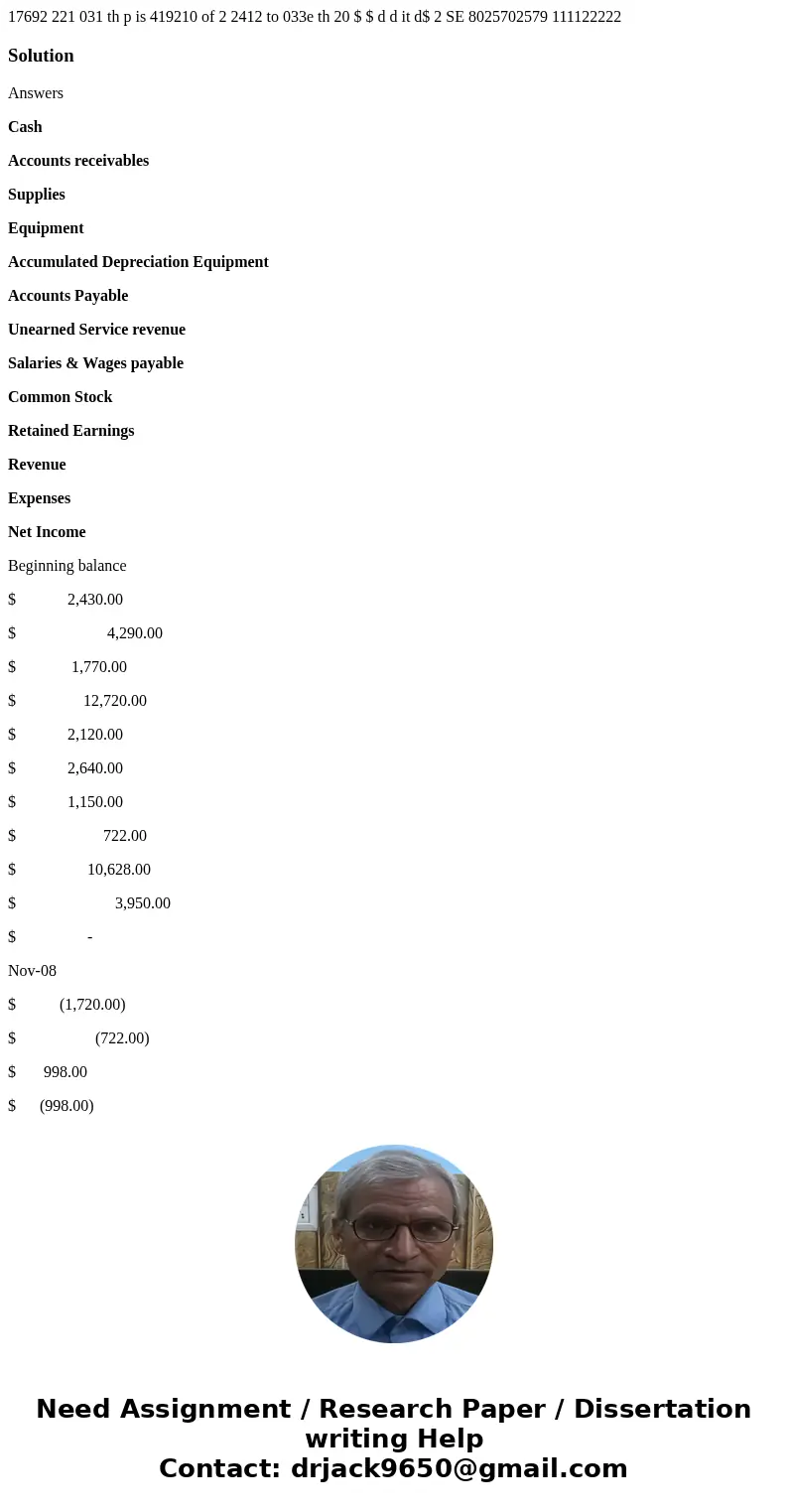 17692 221 031 th p is 419210 of 2 2412 to 033e th 20 $ $ d d it d$ 2 SE 8025702579 111122222

Solution

Answers

Cash

Accounts receivables

Supplies

Equipment

Accumulated Depreciation Equipment

Accounts Payable

Unearned Service revenue

Salaries & Wages payable

Common Stock

Retained Earnings

Revenue

Expenses

Net Income

Beginning balance

$ 2,430.00

$ 4,290.00

$ 1,770.00

$ 12,720.00

$ 2,120.00

$ 2,640.00

$ 1,150.00

$ 722.00

$ 10,628.00

$ 3,950.00

$ -

Nov-08

$ (1,720.00)

$ (722.00)

$ 998.00

$ (998.00)

Need Assignment / Research Paper / Dissertation writing Help
Contact: drjack9650@gmail.com